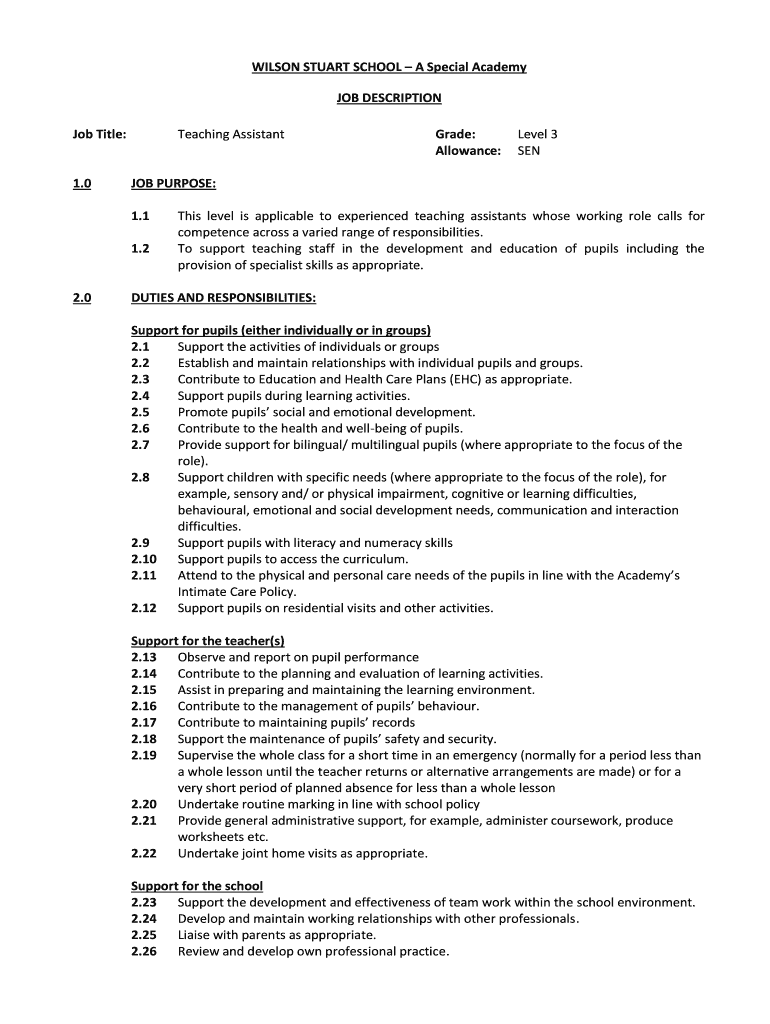 WILSON STUART SCHOOL – A Special Academy

JOB DESCRIPTION

Job Title: Teaching Assistant

Grade: Level 3
Allowance: SEN

1.0 JOB PURPOSE:

1.1 This level is applicable to experienced teaching assistants whose working role calls for competence across a varied range of responsibilities.
1.2 To support teaching staff in the development and education of pupils including the provision of specialist skills as appropriate.

2.0 DUTIES AND RESPONSIBILITIES:

Support for pupils (either individually or in groups)
2.1 Support the activities of individuals or groups
2.2 Establish and maintain relationships with individual pupils and groups.
2.3 Contribute to Education and Health Care Plans (EHC) as appropriate.
2.4 Support pupils during learning activities.
2.5 Promote pupils' social and emotional development.
2.6 Contribute to the health and well-being of pupils.
2.7 Provide support for bilingual/ multilingual pupils (where appropriate to the focus of the role).
2.8 Support children with specific needs (where appropriate to the focus of the role), for example, sensory and/ or physical impairment, cognitive or learning difficulties, behavioural, emotional and social development needs, communication and interaction difficulties.
2.9 Support pupils with literacy and numeracy skills
2.10 Support pupils to access the curriculum.
2.11 Attend to the physical and personal care needs of the pupils in line with the Academy's Intimate Care Policy.
2.12 Support pupils on residential visits and other activities.

Support for the teacher(s)
2.13 Observe and report on pupil performance
2.14 Contribute to the planning and evaluation of learning activities.
2.15 Assist in preparing and maintaining the learning environment.
2.16 Contribute to the management of pupils' behaviour.
2.17 Contribute to maintaining pupils' records
2.18 Support the maintenance of pupils' safety and security.
2.19 Supervise the whole class for a short time in an emergency (normally for a period less than a whole lesson until the teacher returns or alternative arrangements are made) or for a very short period of planned absence for less than a whole lesson
2.20 Undertake routine marking in line with school policy
2.21 Provide general administrative support, for example, administer coursework, produce worksheets etc.
2.22 Undertake joint home visits as appropriate.

Support for the school
2.23 Support the development and effectiveness of team work within the school environment.
2.24 Develop and maintain working relationships with other professionals.
2.25 Liaise with parents as appropriate.
2.26 Review and develop own professional practice.